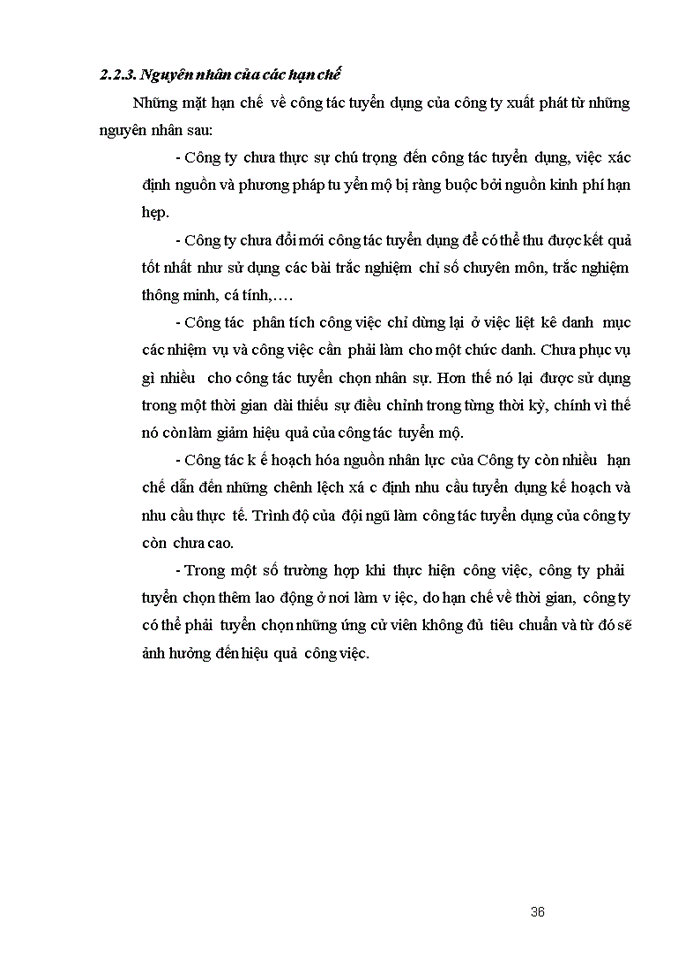 2.2.3. Nguyên nhân của các hạn chế

Những mặt hạn chế về công tác tuyển dụng của công ty xuất phát từ những nguyên nhân sau:

- Công ty chưa thực sự chú trọng đến công tác tuyển dụng, việc xác định nguồn và phương pháp tu yển mộ bị ràng buộc bởi nguồn kinh phí hạn hẹp.

- Công ty chưa đổi mới công tác tuyển dụng để có thể thu được kết quả tốt nhất như sử dụng các bài trắc nghiệm chỉ số chuyên môn, trắc nghiệm thông minh, cá tính,….

- Công tác phân tích công việc chỉ dừng lại ở việc liệt kê danh mục các nhiệm vụ và công việc cần phải làm cho một chức danh. Chưa phục vụ gì nhiều cho công tác tuyển chọn nhân sự. Hơn thế nó lại được sử dụng trong một thời gian dài thiếu sự điều chỉnh trong từng thời kỳ, chính vì thế nó còn làm giảm hiệu quả của công tác tuyển mộ.

- Công tác k ế hoạch hóa nguồn nhân lực của Công ty còn nhiều hạn chế dẫn đến những chênh lệch xá c định nhu cầu tuyển dụng kế hoạch và nhu cầu thực tế. Trình độ của đội ngũ làm công tác tuyển dụng của công ty còn chưa cao.

- Trong một số trường hợp khi thực hiện công việc, công ty phải tuyển chọn thêm lao động ở nơi làm v iệc, do hạn chế về thời gian, công ty có thể phải tuyển chọn những ứng cử viên không đủ tiêu chuẩn và từ đó sẽ ảnh hưởng đến hiệu quả công việc.

36